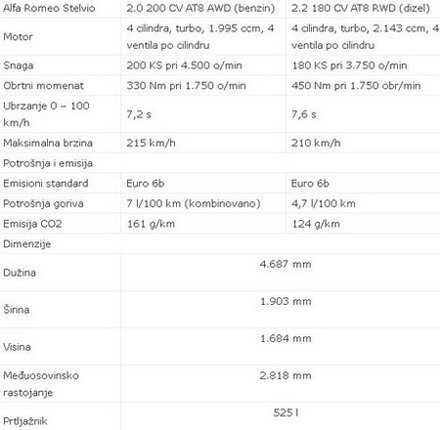 | Alfa Romeo Stelvio | 2.0 200 CV AT8 AWD (benzin) | 2.2 180 CV AT8 RWD (dizel) |
|---|---|---|
| Motor | 4 cilindra, turbo, 1.995 ccm, 4 ventila po cilindru | 4 cilindra, turbo, 2.143 ccm, 4 ventila po cilindru |
| Snaga | 200 KS pri 4.500 o/min | 180 KS pri 3.750 o/min |
| Obrtni momenat | 330 Nm pri 1.750 o/min | 450 Nm pri 1.750 obr/min |
| Ubrzanje 0 – 100 km/h | 7,2 s | 7,6 s |
| Maksimalna brzina | 215 km/h | 210 km/h |
| Potrošnja i emisija | | |
| Emisioni standard | Euro 6b | Euro 6b |
| Potrošnja goriva | 7 l/100 km (kombinovano) | 4,7 l/100 km |
| Emisija CO2 | 161 g/km | 124 g/km |
| Dimenzije | | |
| Dužina | 4.687 mm | |
| Širina | 1.903 mm | |
| Visina | 1.684 mm | |
| Međuosovinsko rastojanje | 2.818 mm | |
| Prtljažnik | 525 l | |